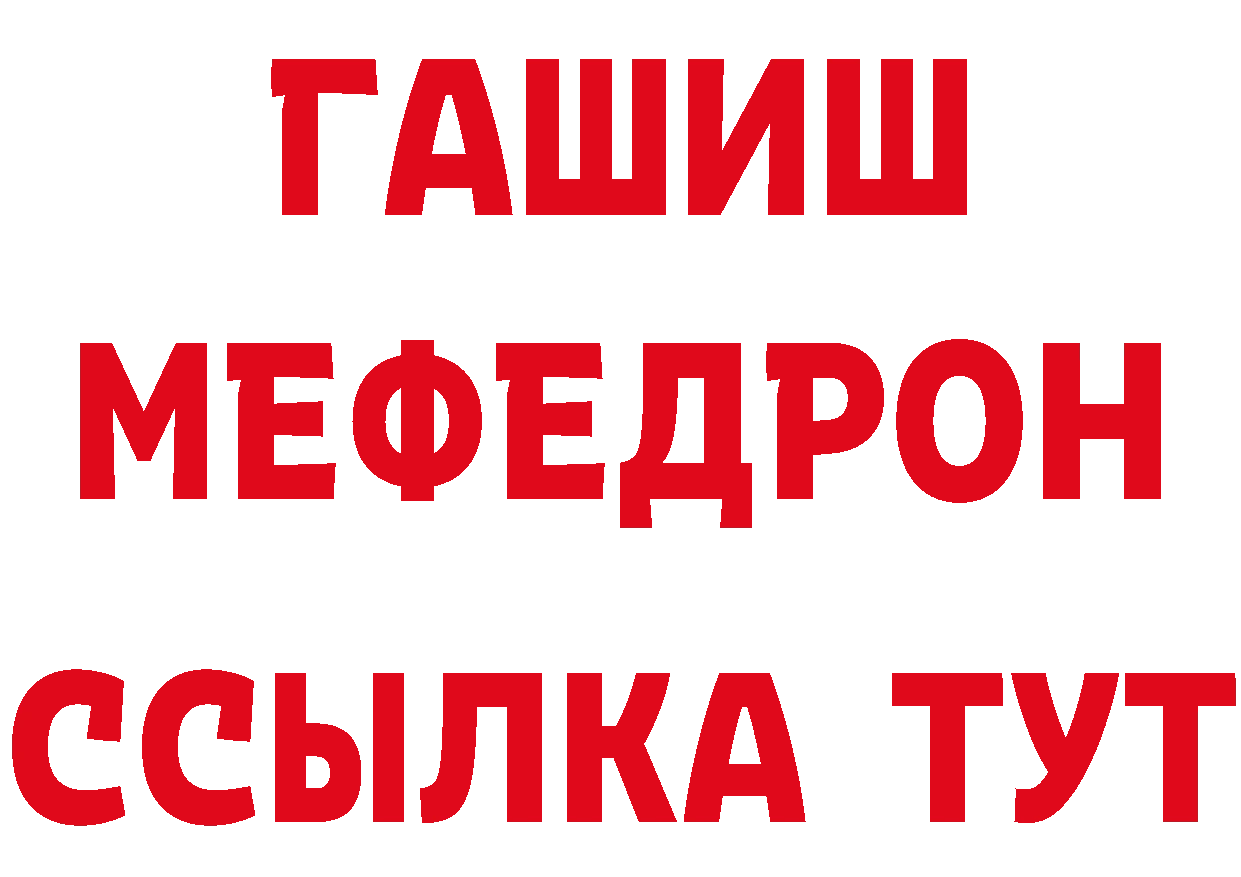 ГАШИШ
МЕФЕДРОН
ССЫЛКА ТУТ